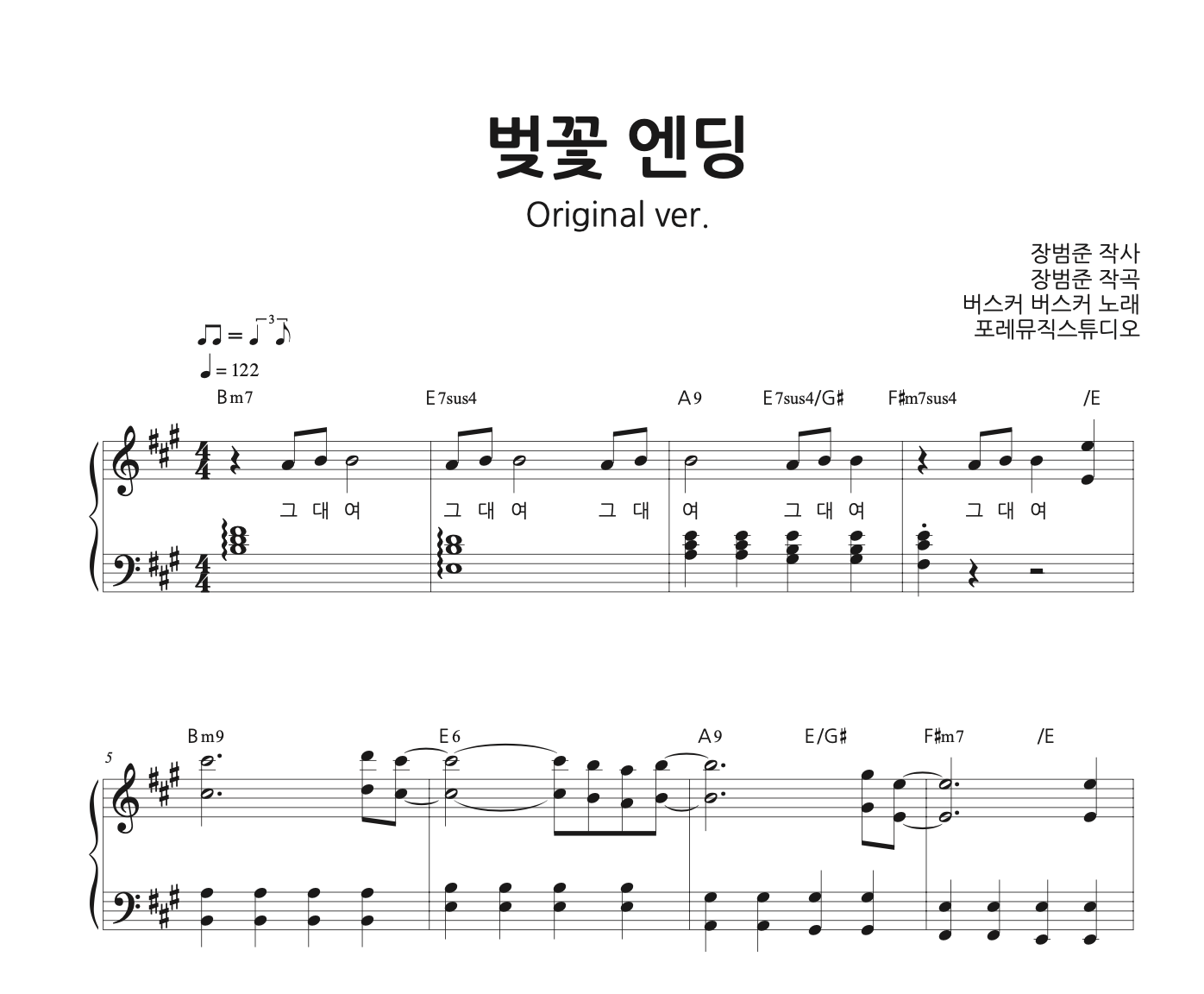 벚꽃 엔딩

Original ver.

장범준 작사
장범준 작곡
버스커 버스커 노래
포레뮤직스튜디오

♩ = 122

Bm7 E7sus4 A9 E7sus4/G♯ F♯m7sus4 /E

그 대 여 그 대 여 그 대 여 그 대 여 그 대 여

5

Bm9 E6 A9 E/G♯ F♯m7 /E